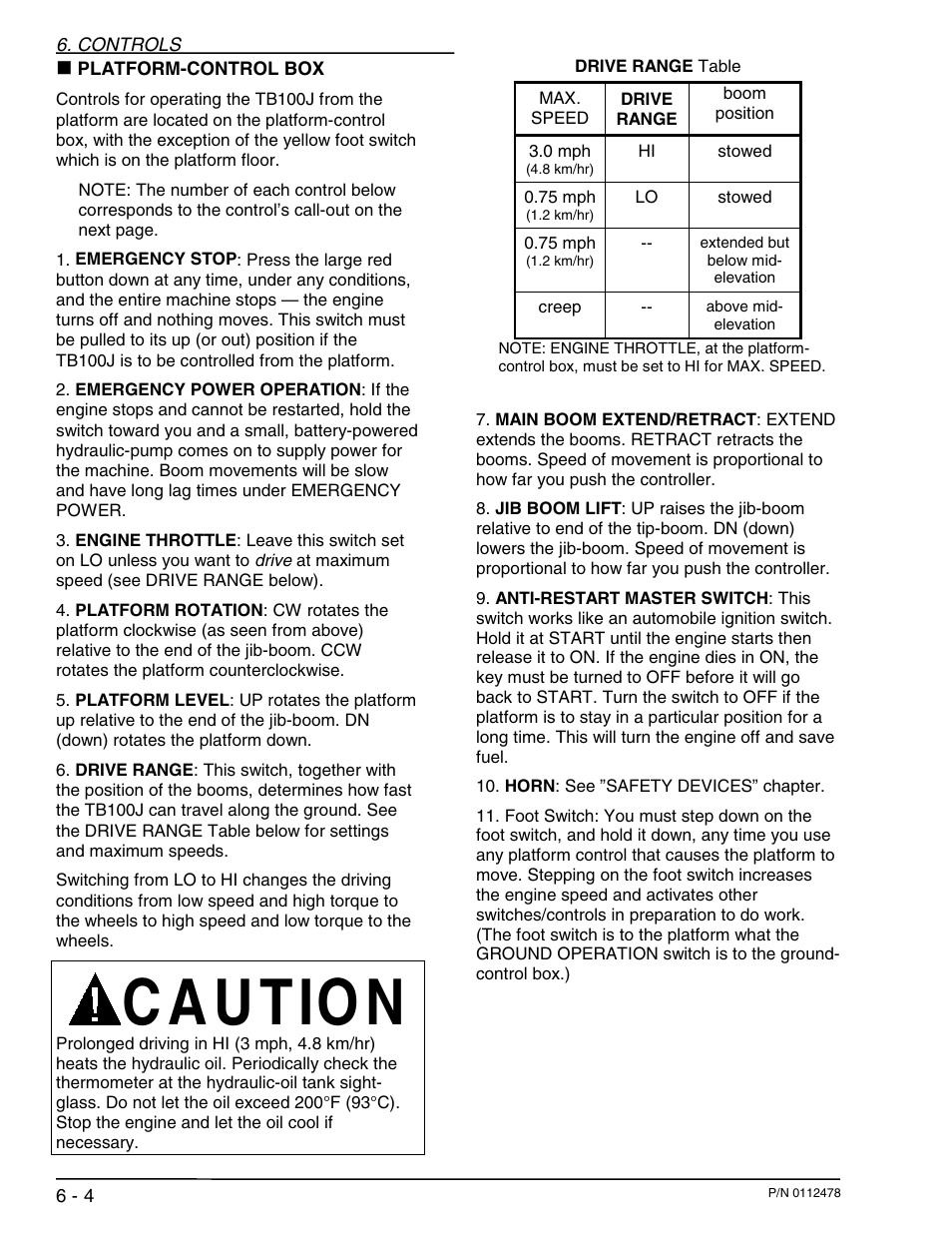 6. CONTROLS

■ PLATFORM-CONTROL BOX

Controls for operating the TB100J from the platform are located on the platform-control box, with the exception of the yellow foot switch which is on the platform floor.

NOTE: The number of each control below corresponds to the control's call-out on the next page.

1. EMERGENCY STOP: Press the large red button down at any time, under any conditions, and the entire machine stops — the engine turns off and nothing moves. This switch must be pulled to its up (or out) position if the TB100J is to be controlled from the platform.

2. EMERGENCY POWER OPERATION: If the engine stops and cannot be restarted, hold the switch toward you and a small, battery-powered hydraulic-pump comes on to supply power for the machine. Boom movements will be slow and have long lag times under EMERGENCY POWER.

3. ENGINE THROTTLE: Leave this switch set on LO unless you want to drive at maximum speed (see DRIVE RANGE below).

4. PLATFORM ROTATION: CW rotates the platform clockwise (as seen from above) relative to the end of the jib-boom. CCW rotates the platform counterclockwise.

5. PLATFORM LEVEL: UP rotates the platform up relative to the end of the jib-boom. DN (down) rotates the platform down.

6. DRIVE RANGE: This switch, together with the position of the booms, determines how fast the TB100J can travel along the ground. See the DRIVE RANGE Table below for settings and maximum speeds.

Switching from LO to HI changes the driving conditions from low speed and high torque to the wheels to high speed and low torque to the wheels.

CAUTION

Prolonged driving in HI (3 mph, 4.8 km/hr) heats the hydraulic oil. Periodically check the thermometer at the hydraulic-oil tank sight-glass. Do not let the oil exceed 200°F (93°C). Stop the engine and let the oil cool if necessary.

DRIVE RANGE Table

| MAX. SPEED | DRIVE RANGE | boom position |
|---|---|---|
| 3.0 mph (4.8 km/hr) | HI | stowed |
| 0.75 mph (1.2 km/hr) | LO | stowed |
| 0.75 mph (1.2 km/hr) | -- | extended but below mid-elevation |
| creep | -- | above mid-elevation |

NOTE: ENGINE THROTTLE, at the platform-control box, must be set to HI for MAX. SPEED.

7. MAIN BOOM EXTEND/RETRACT: EXTEND extends the booms. RETRACT retracts the booms. Speed of movement is proportional to how far you push the controller.

8. JIB BOOM LIFT: UP raises the jib-boom relative to end of the tip-boom. DN (down) lowers the jib-boom. Speed of movement is proportional to how far you push the controller.

9. ANTI-RESTART MASTER SWITCH: This switch works like an automobile ignition switch. Hold it at START until the engine starts then release it to ON. If the engine dies in ON, the key must be turned to OFF before it will go back to START. Turn the switch to OFF if the platform is to stay in a particular position for a long time. This will turn the engine off and save fuel.

10. HORN: See "SAFETY DEVICES" chapter.

11. Foot Switch: You must step down on the foot switch, and hold it down, any time you use any platform control that causes the platform to move. Stepping on the foot switch increases the engine speed and activates other switches/controls in preparation to do work. (The foot switch is to the platform what the GROUND OPERATION switch is to the ground-control box.)

6 - 4

P/N 0112478